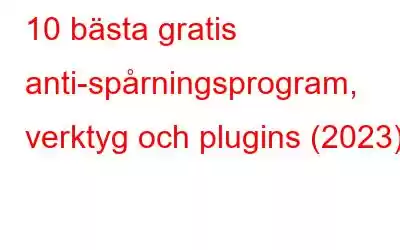 10 bästa gratis anti-spårningsprogram, verktyg och plugins (2023)